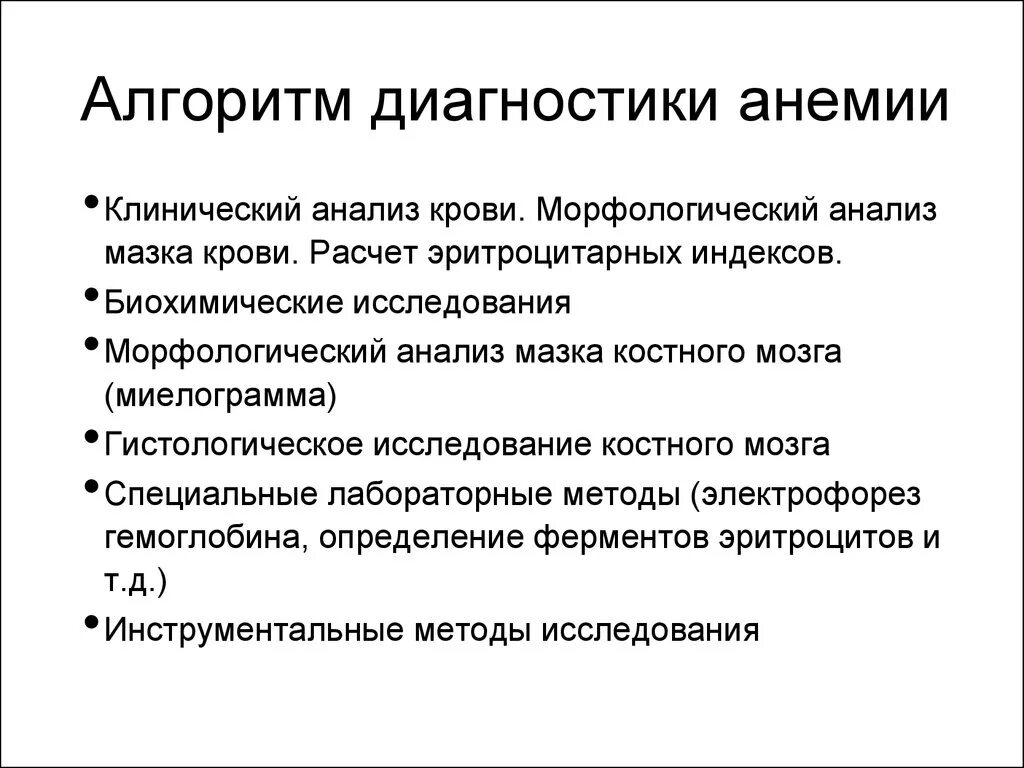 Алгоритм диагностики анемии

• Клинический анализ крови. Морфологический анализ мазка крови. Расчет эритроцитарных индексов.
• Биохимические исследования
• Морфологический анализ мазка костного мозга (миелограмма)
• Гистологическое исследование костного мозга
• Специальные лабораторные методы (электрофорез гемоглобина, определение ферментов эритроцитов и т.д.)
• Инструментальные методы исследования